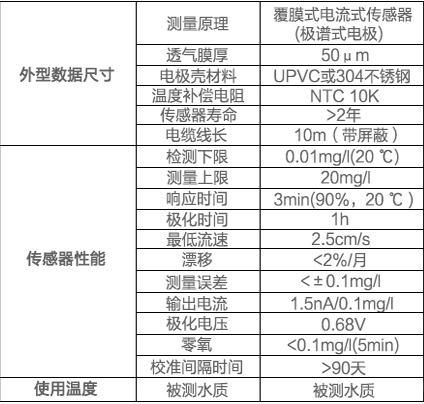 | 外型数据尺寸 | 测量原理 | 覆膜式电流式传感器(极谱式电极) |
|---|---|---|
|  | 透气膜厚 | 50μm |
|  | 电极壳材料 | UPVC或304不锈钢 |
|  | 温度补偿电阻 | NTC 10K |
|  | 传感器寿命 | >2年 |
|  | 电缆线长 | 10m（带屏蔽） |
| 传感器性能 | 检测下限 | 0.01mg/l(20℃) |
|  | 测量上限 | 20mg/l |
|  | 响应时间 | 3min(90%，20℃) |
|  | 极化时间 | 1h |
|  | 最低流速 | 2.5cm/s |
|  | 漂移 | <2%/月 |
|  | 测量误差 | <±0.1mg/l |
|  | 输出电流 | 1.5nA/0.1mg/l |
|  | 极化电压 | 0.68V |
|  | 零氧 | <0.1mg/l(5min) |
|  | 校准间隔时间 | >90天 |
| 使用温度 | 被测水质 | 被测水质 |